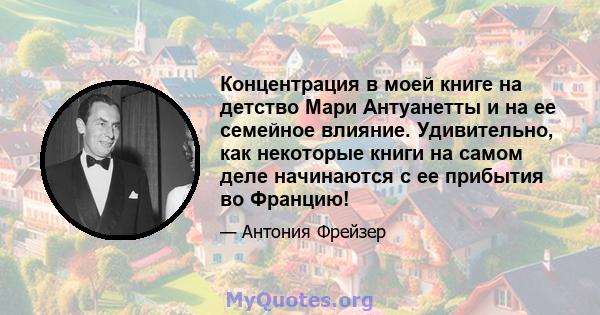 Концентрация в моей книге на детство Мари Антуанетты и на ее семейное влияние. Удивительно, как некоторые книги на самом деле начинаются с ее прибытия во Францию!

— Антония Фрейзер

MyQuotes.org